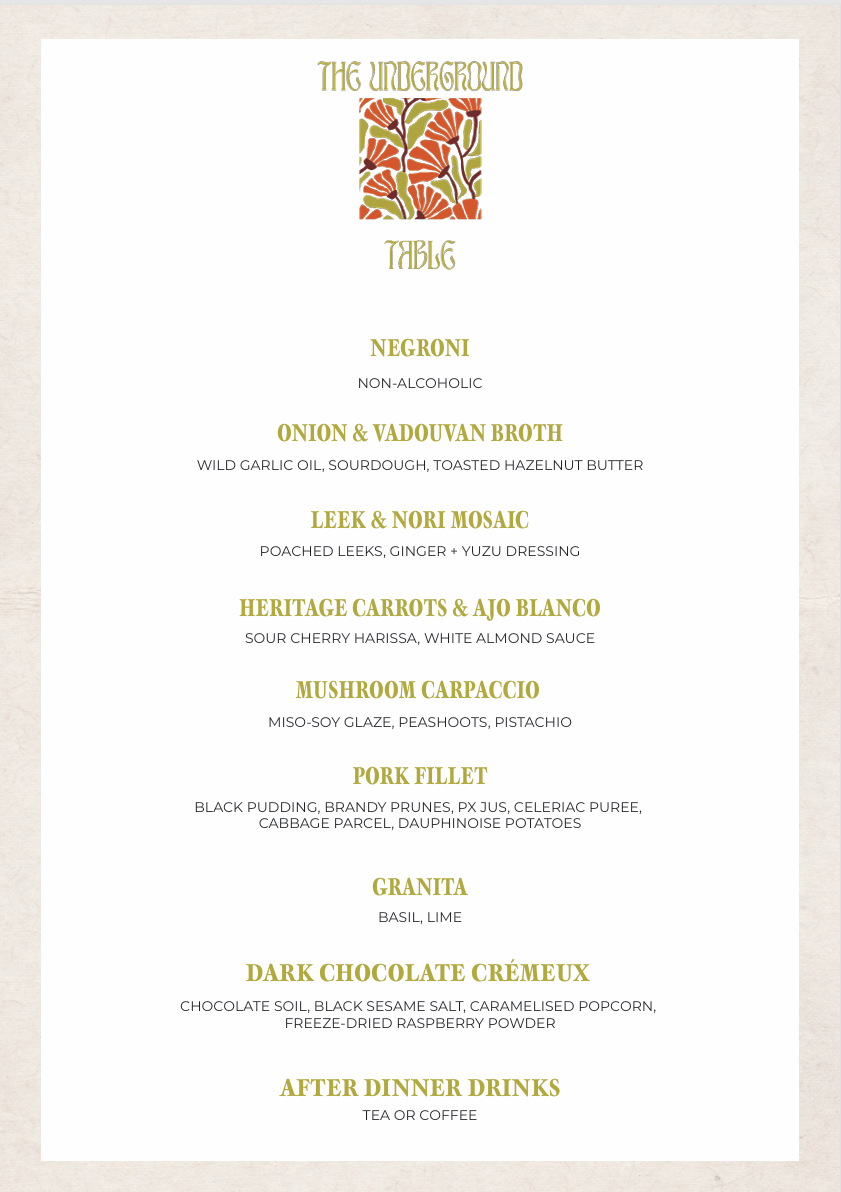 THE UNDERGROUND

TABLE

NEGRONI

NON-ALCOHOLIC

ONION & VADOUVAN BROTH

WILD GARLIC OIL, SOURDOUGH, TOASTED HAZELNUT BUTTER

LEEK & NORI MOSAIC

POACHED LEEKS, GINGER + YUZU DRESSING

HERITAGE CARROTS & AJO BLANCO

SOUR CHERRY HARISSA, WHITE ALMOND SAUCE

MUSHROOM CARPACCIO

MISO-SOY GLAZE, PEASHOOTS, PISTACHIO

PORK FILLET

BLACK PUDDING, BRANDY PRUNES, PX JUS, CELERIAC PUREE, CABBAGE PARCEL, DAUPHINOISE POTATOES

GRANITA

BASIL, LIME

DARK CHOCOLATE CRÉMEUX

CHOCOLATE SOIL, BLACK SESAME SALT, CARAMELISED POPCORN, FREEZE-DRIED RASPBERRY POWDER

AFTER DINNER DRINKS

TEA OR COFFEE